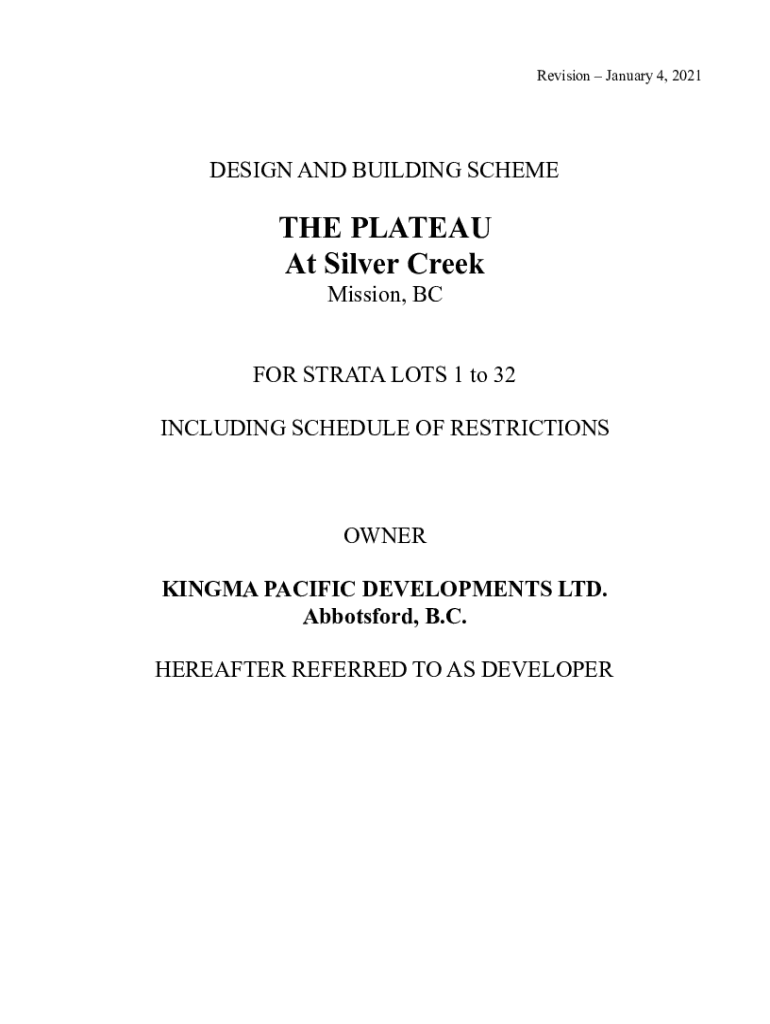 Revision – January 4, 2021

DESIGN AND BUILDING SCHEME

THE PLATEAU
At Silver Creek
Mission, BC

FOR STRATA LOTS 1 to 32

INCLUDING SCHEDULE OF RESTRICTIONS

OWNER

KINGMA PACIFIC DEVELOPMENTS LTD.
Abbotsford, B.C.

HEREAFTER REFERRED TO AS DEVELOPER